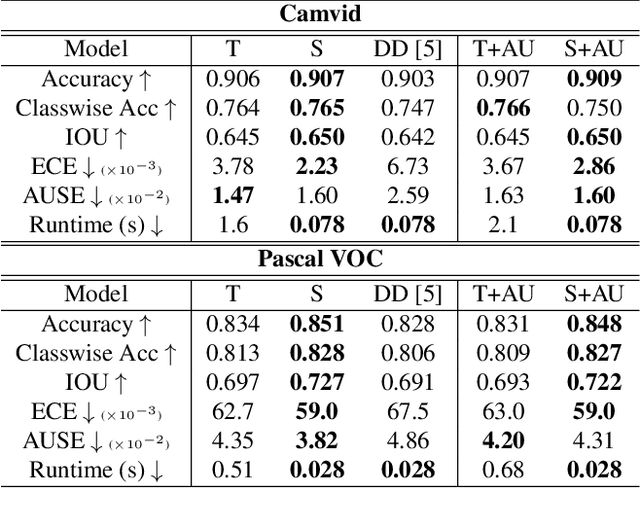 **Camvid**

| Model | T | S | DD [5] | T+AU | S+AU |
|---|---|---|---|---|---|
| Accuracy $\uparrow$ | 0.906 | **0.907** | 0.903 | 0.907 | **0.909** |
| Classwise Acc $\uparrow$ | 0.764 | **0.765** | 0.747 | **0.766** | 0.750 |
| IOU $\uparrow$ | 0.645 | **0.650** | 0.642 | 0.645 | **0.650** |
| ECE $\downarrow$ $(\times 10^{-3})$ | 3.78 | **2.23** | 6.73 | 3.67 | **2.86** |
| AUSE $\downarrow$ $(\times 10^{-2})$ | **1.47** | 1.60 | 2.59 | 1.63 | **1.60** |
| Runtime (s) $\downarrow$ | 1.6 | **0.078** | **0.078** | 2.1 | **0.078** |

**Pascal VOC**

| Model | T | S | DD [5] | T+AU | S+AU |
|---|---|---|---|---|---|
| Accuracy $\uparrow$ | 0.834 | **0.851** | 0.828 | 0.831 | **0.848** |
| Classwise Acc $\uparrow$ | 0.813 | **0.828** | 0.806 | 0.809 | **0.827** |
| IOU $\uparrow$ | 0.697 | **0.727** | 0.691 | 0.693 | **0.722** |
| ECE $\downarrow$ $(\times 10^{-3})$ | 62.7 | **59.0** | 67.5 | 63.0 | **59.0** |
| AUSE $\downarrow$ $(\times 10^{-2})$ | 4.35 | **3.82** | 4.86 | **4.20** | 4.31 |
| Runtime (s) $\downarrow$ | 0.51 | **0.028** | **0.028** | 0.68 | **0.028** |